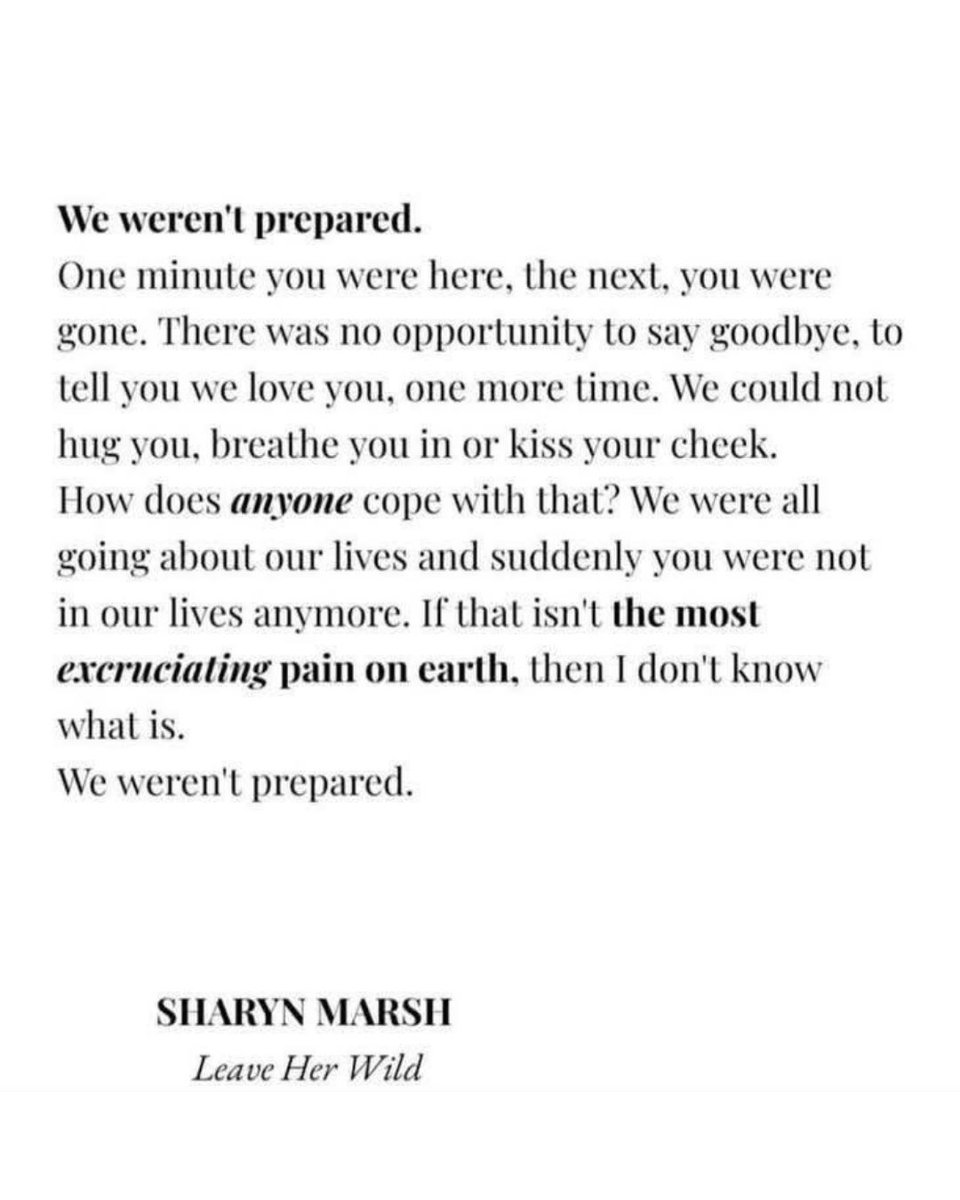 We weren't prepared.
One minute you were here, the next, you were gone. There was no opportunity to say goodbye, to tell you we love you, one more time. We could not hug you, breathe you in or kiss your cheek.
How does anyone cope with that? We were all going about our lives and suddenly you were not in our lives anymore. If that isn't the most excruciating pain on earth, then I don't know what is.
We weren't prepared.

SHARYN MARSH
Leave Her Wild